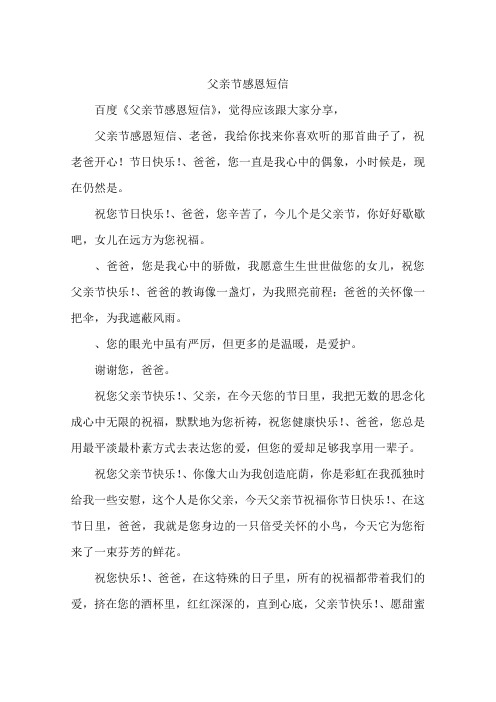 父亲节感恩短信

百度《父亲节感恩短信》，觉得应该跟大家分享，

父亲节感恩短信、老爸，我给你找来你喜欢听的那首曲子了，祝老爸开心！节日快乐！、爸爸，您一直是我心中的偶象，小时候是，现在仍然是。

祝您节日快乐！、爸爸，您辛苦了，今儿个是父亲节，你好好歇歇吧，女儿在远方为您祝福。

、爸爸，您是我心中的骄傲，我愿意生生世世做您的女儿，祝您父亲节快乐！、爸爸的教诲像一盏灯，为我照亮前程；爸爸的关怀像一把伞，为我遮蔽风雨。

、您的眼光中虽有严厉，但更多的是温暖，是爱护。

谢谢您，爸爸。

祝您父亲节快乐！、父亲，在今天您的节日里，我把无数的思念化成心中无限的祝福，默默地为您祈祷，祝您健康快乐！、爸爸，您总是用最平淡最朴素方式去表达您的爱，但您的爱却足够我享用一辈子。

祝您父亲节快乐！、你像大山为我创造庇荫，你是彩虹在我孤独时给我一些安慰，这个人是你父亲，今天父亲节祝福你节日快乐！、在这节日里，爸爸，我就是您身边的一只倍受关怀的小鸟，今天它为您衔来了一束芬芳的鲜花。

祝您快乐！、爸爸，在这特殊的日子里，所有的祝福都带着我们的爱，挤在您的酒杯里，红红深深的，直到心底，父亲节快乐！、愿甜蜜